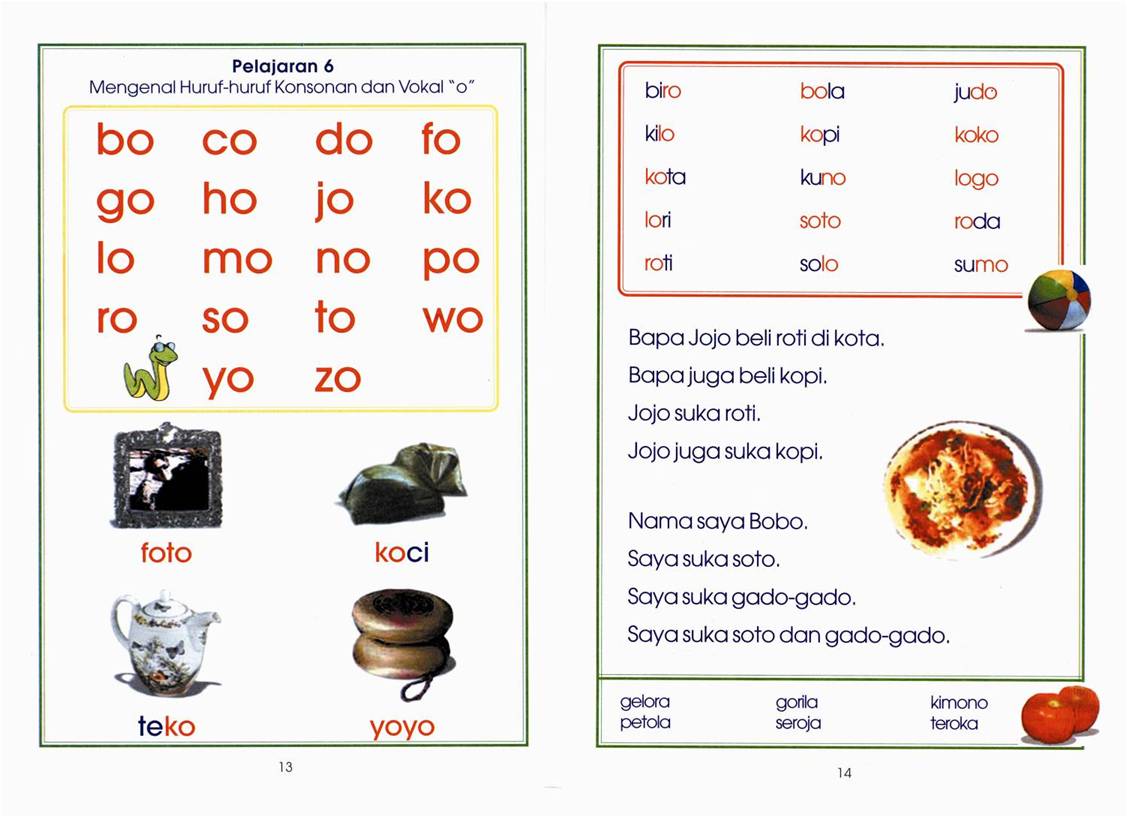 Pelajaran 6
Mengenal Huruf-huruf Konsonan dan Vokal "o"

| bo | co | do | fo |
|---|---|---|---|
| go | ho | jo | ko |
| lo | mo | no | po |
| ro | so | to | wo |
| | yo | zo | |

foto

koci

teko

yoyo

13

| biro | bola | judo |
|---|---|---|
| kilo | kopi | koko |
| kota | kuno | logo |
| lori | soto | roda |
| roti | solo | sumo |

Bapa Jojo beli roti di kota.
Bapa juga beli kopi.
Jojo suka roti.
Jojo juga suka kopi.

Nama saya Bobo.
Saya suka soto.
Saya suka gado-gado.
Saya suka soto dan gado-gado.

| gelora | gorila | kimono |
|---|---|---|
| petola | seroja | teroka |

14